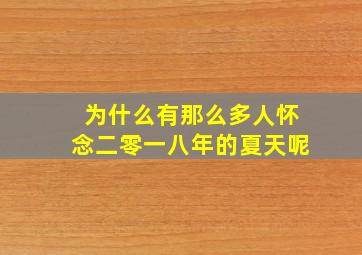 为什么有那么多人怀念二零一八年的夏天呢